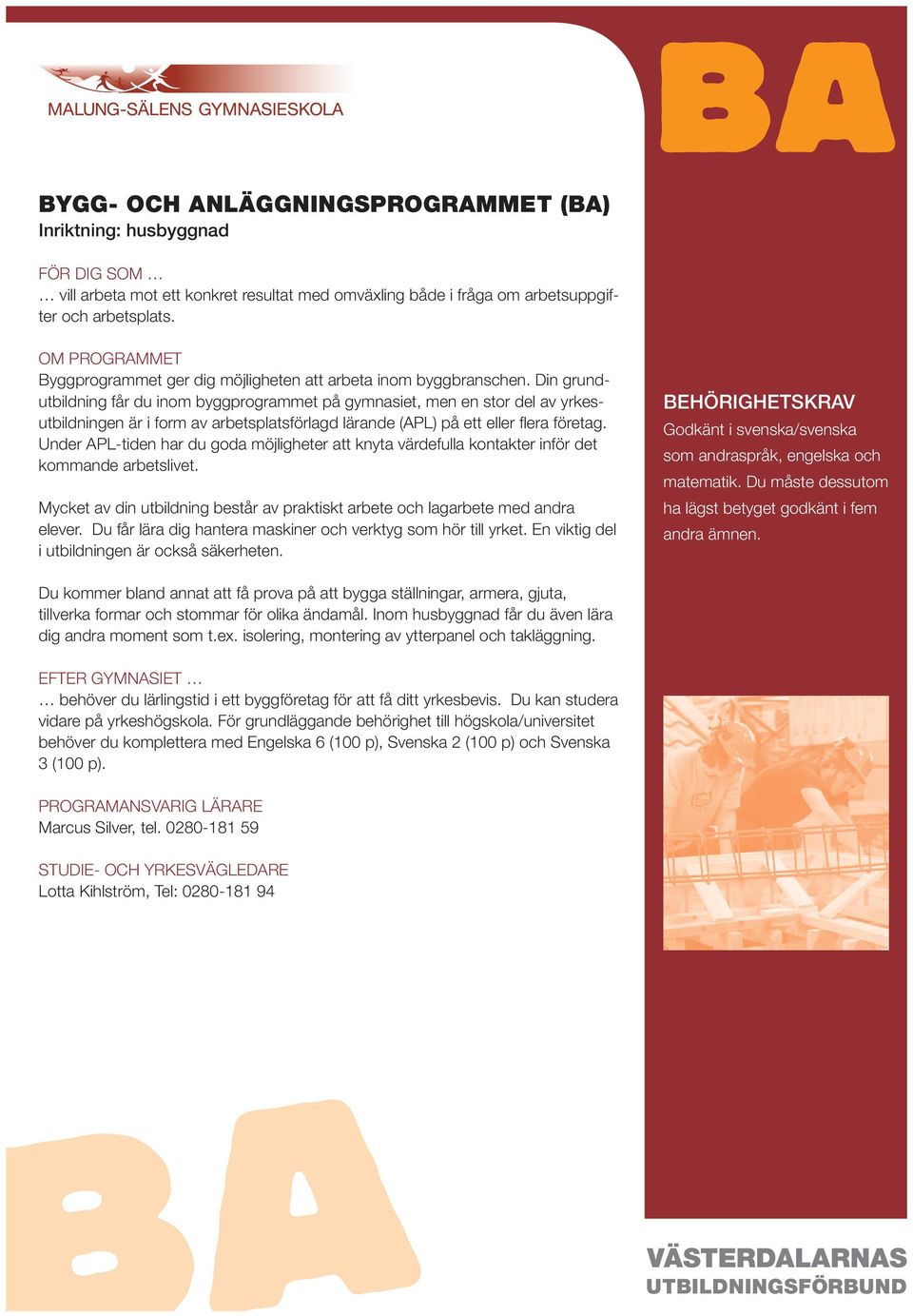 MALUNG-SÄLENS GYMNASIESKOLA

BA

BYGG- OCH ANLÄGGNINGSPROGRAMMET (BA)
Inriktning: husbyggnad

FÖR DIG SOM …
… vill arbeta mot ett konkret resultat med omväxling både i fråga om arbetsuppgifter och arbetsplats.

OM PROGRAMMET
Byggprogrammet ger dig möjligheten att arbeta inom byggbranschen. Din grundutbildning får du inom byggprogrammet på gymnasiet, men en stor del av yrkesutbildningen är i form av arbetsplatsförlagd lärande (APL) på ett eller flera företag. Under APL-tiden har du goda möjligheter att knyta värdefulla kontakter inför det kommande arbetslivet.

Mycket av din utbildning består av praktiskt arbete och lagarbete med andra elever. Du får lära dig hantera maskiner och verktyg som hör till yrket. En viktig del i utbildningen är också säkerheten.

Du kommer bland annat att få prova på att bygga ställningar, armera, gjuta, tillverka formar och stommar för olika ändamål. Inom husbyggnad får du även lära dig andra moment som t.ex. isolering, montering av ytterpanel och takläggning.

EFTER GYMNASIET …
… behöver du lärlingstid i ett byggföretag för att få ditt yrkesbevis. Du kan studera vidare på yrkeshögskola. För grundläggande behörighet till högskola/universitet behöver du komplettera med Engelska 6 (100 p), Svenska 2 (100 p) och Svenska 3 (100 p).

PROGRAMANSVARIG LÄRARE
Marcus Silver, tel. 0280-181 59

STUDIE- OCH YRKESVÄGLEDARE
Lotta Kihlström, Tel: 0280-181 94

BEHÖRIGHETSKRAV
Godkänt i svenska/svenska som andraspråk, engelska och matematik. Du måste dessutom ha lägst betyget godkänt i fem andra ämnen.

BA

VÄSTERDALARNAS
UTBILDNINGSFÖRBUND